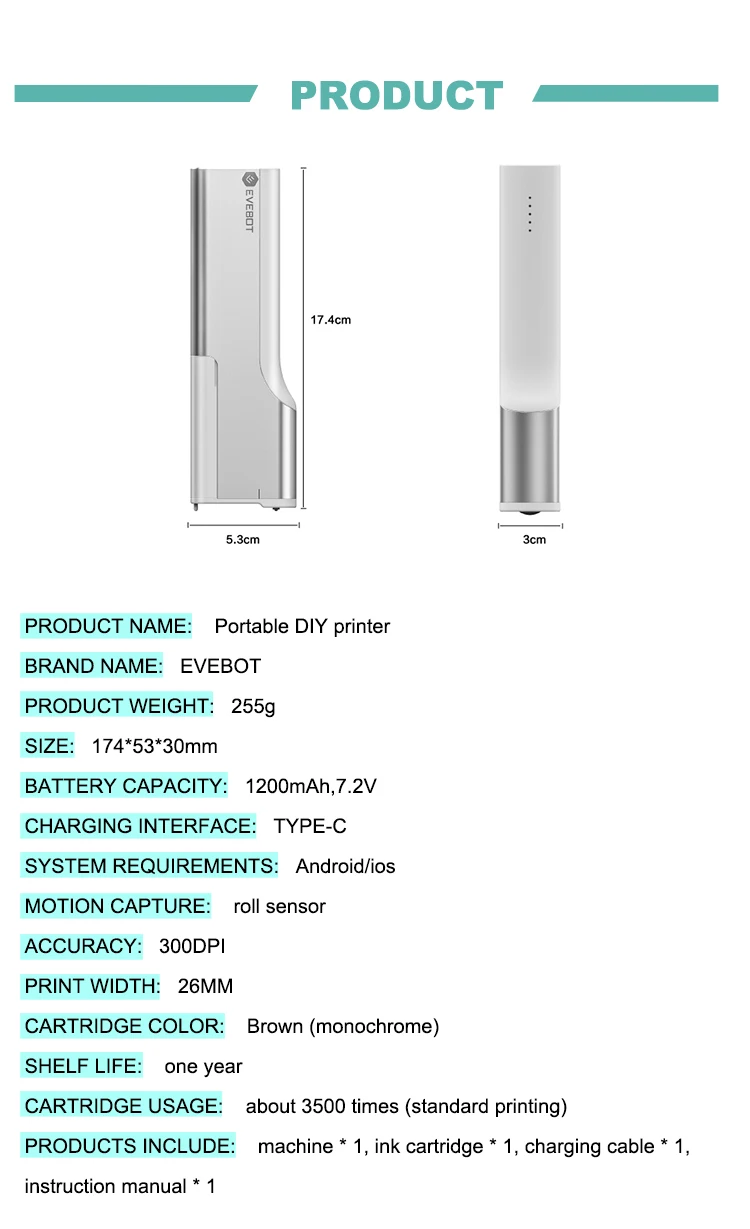 PRODUCT

EVEBOT

17.4cm

5.3cm

3cm

PRODUCT NAME: Portable DIY printer

BRAND NAME: EVEBOT

PRODUCT WEIGHT: 255g

SIZE: 174*53*30mm

BATTERY CAPACITY: 1200mAh,7.2V

CHARGING INTERFACE: TYPE-C

SYSTEM REQUIREMENTS: Android/ios

MOTION CAPTURE: roll sensor

ACCURACY: 300DPI

PRINT WIDTH: 26MM

CARTRIDGE COLOR: Brown (monochrome)

SHELF LIFE: one year

CARTRIDGE USAGE: about 3500 times (standard printing)

PRODUCTS INCLUDE: machine * 1, ink cartridge * 1, charging cable * 1, instruction manual * 1